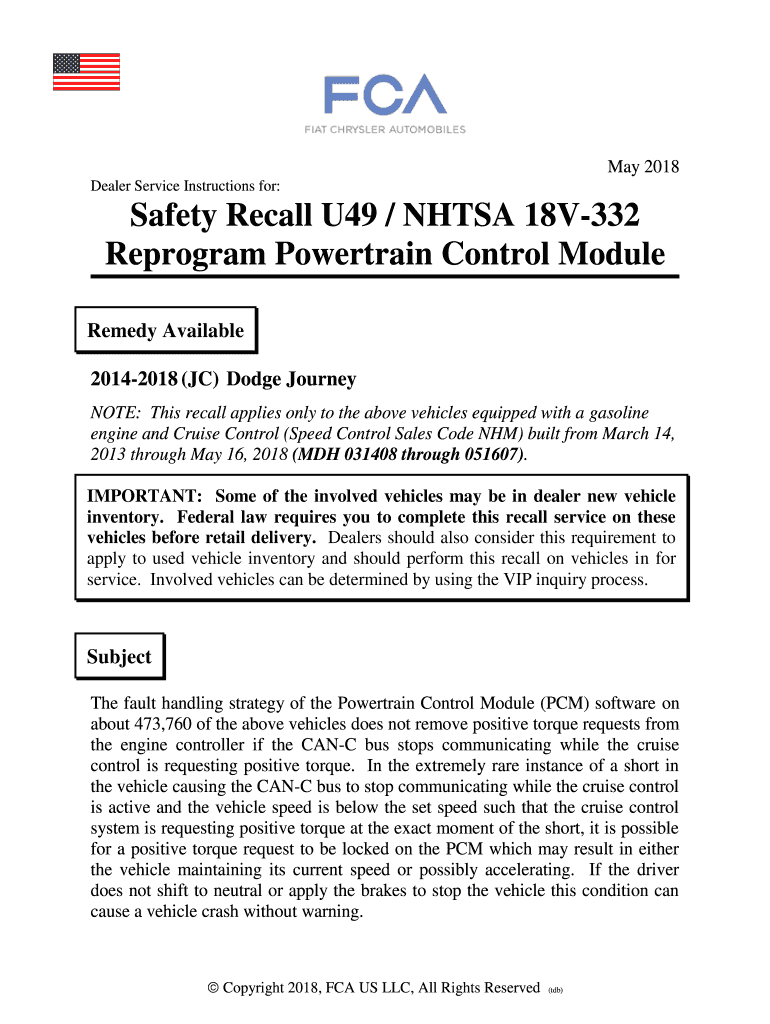 FCA
FIAT CHRYSLER AUTOMOBILES

May 2018

Dealer Service Instructions for:

Safety Recall U49 / NHTSA 18V-332
Reprogram Powertrain Control Module

Remedy Available

2014-2018 (JC) Dodge Journey

NOTE: This recall applies only to the above vehicles equipped with a gasoline engine and Cruise Control (Speed Control Sales Code NHM) built from March 14, 2013 through May 16, 2018 (MDH 031408 through 051607).

IMPORTANT: Some of the involved vehicles may be in dealer new vehicle inventory. Federal law requires you to complete this recall service on these vehicles before retail delivery. Dealers should also consider this requirement to apply to used vehicle inventory and should perform this recall on vehicles in for service. Involved vehicles can be determined by using the VIP inquiry process.

Subject

The fault handling strategy of the Powertrain Control Module (PCM) software on about 473,760 of the above vehicles does not remove positive torque requests from the engine controller if the CAN-C bus stops communicating while the cruise control is requesting positive torque. In the extremely rare instance of a short in the vehicle causing the CAN-C bus to stop communicating while the cruise control is active and the vehicle speed is below the set speed such that the cruise control system is requesting positive torque at the exact moment of the short, it is possible for a positive torque request to be locked on the PCM which may result in either the vehicle maintaining its current speed or possibly accelerating. If the driver does not shift to neutral or apply the brakes to stop the vehicle this condition can cause a vehicle crash without warning.

© Copyright 2018, FCA US LLC, All Rights Reserved (tdb)